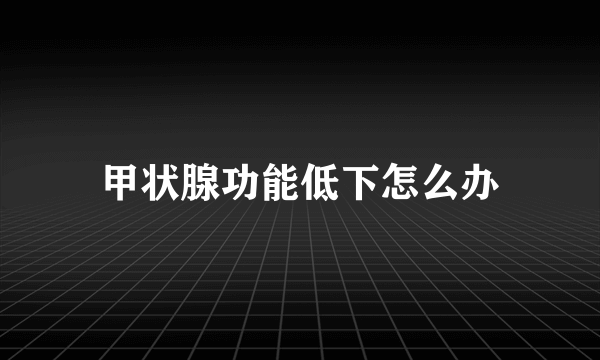 甲状腺功能低下怎么办